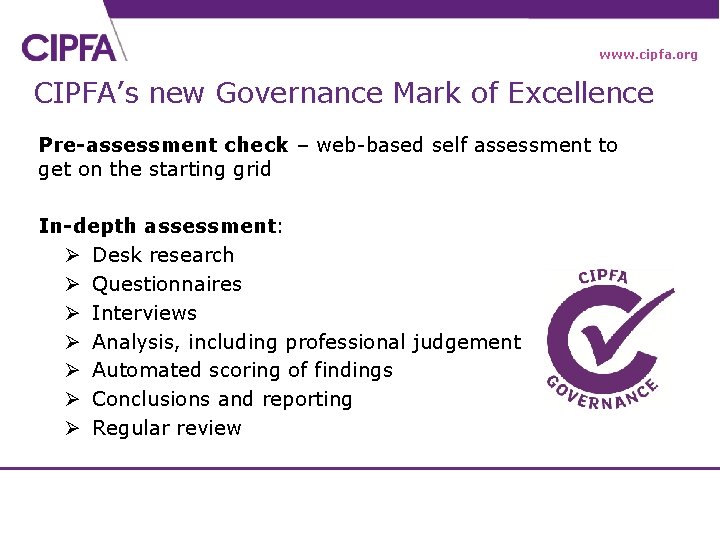 CIPFA

www.cipfa.org

CIPFA's new Governance Mark of Excellence

Pre-assessment check – web-based self assessment to get on the starting grid

In-depth assessment:
➢ Desk research
➢ Questionnaires
➢ Interviews
➢ Analysis, including professional judgement
➢ Automated scoring of findings
➢ Conclusions and reporting
➢ Regular review

CIPFA
GOVERNANCE